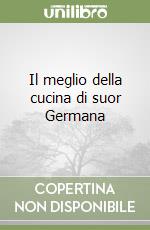 unilibro

Il meglio della cucina di suor Germana

COPERTINA NON DISPONIBILE